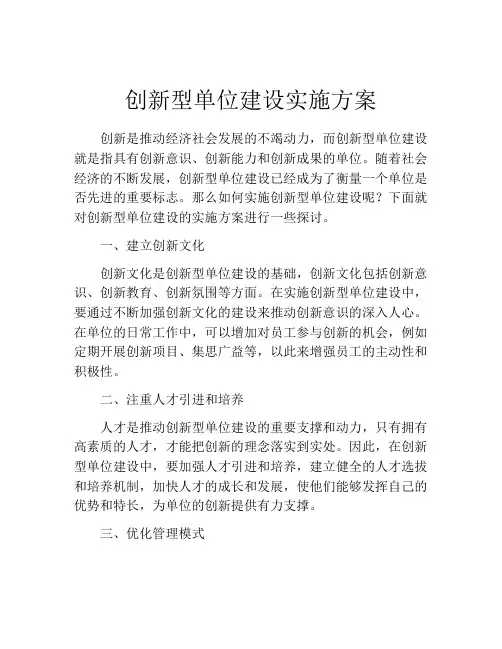 创新型单位建设实施方案

创新是推动经济社会发展的不竭动力，而创新型单位建设就是指具有创新意识、创新能力和创新成果的单位。随着社会经济的不断发展，创新型单位建设已经成为了衡量一个单位是否先进的重要标志。那么如何实施创新型单位建设呢？下面就对创新型单位建设的实施方案进行一些探讨。

一、建立创新文化

创新文化是创新型单位建设的基础，创新文化包括创新意识、创新教育、创新氛围等方面。在实施创新型单位建设中，要通过不断加强创新文化的建设来推动创新意识的深入人心。在单位的日常工作中，可以增加对员工参与创新的机会，例如定期开展创新项目、集思广益等，以此来增强员工的主动性和积极性。

二、注重人才引进和培养

人才是推动创新型单位建设的重要支撑和动力，只有拥有高素质的人才，才能把创新的理念落实到实处。因此，在创新型单位建设中，要加强人才引进和培养，建立健全的人才选拔和培养机制，加快人才的成长和发展，使他们能够发挥自己的优势和特长，为单位的创新提供有力支撑。

三、优化管理模式